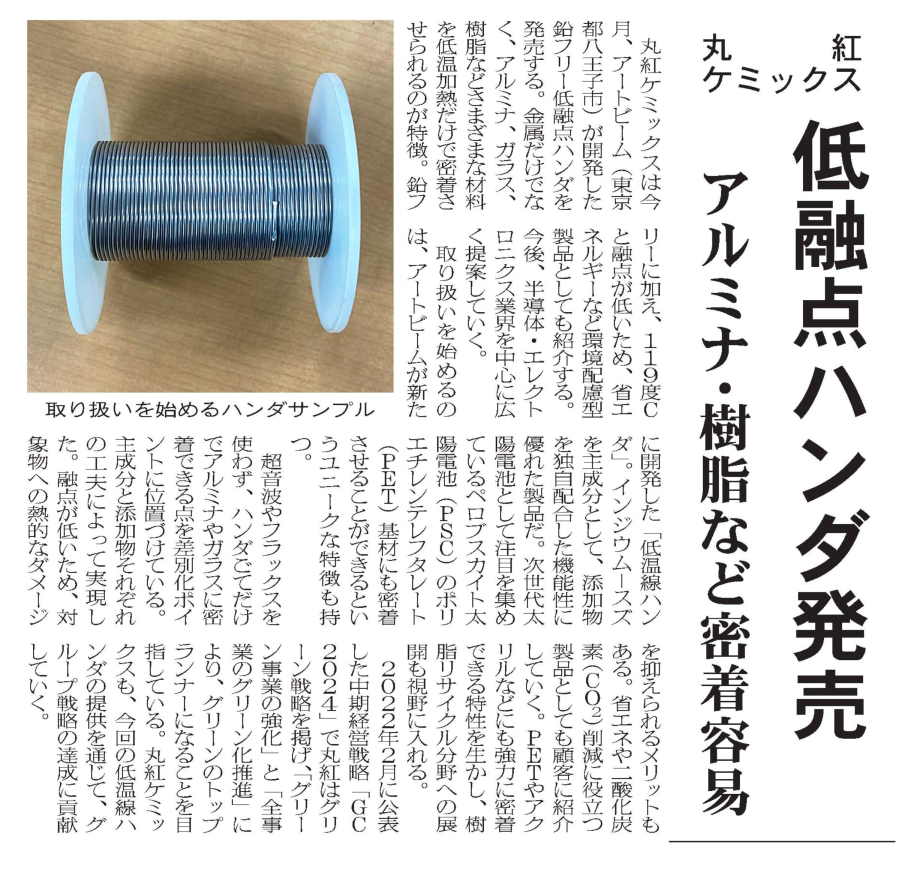 丸紅ケミックス

低融点ハンダ発売

アルミナ・樹脂など密着容易

丸紅ケミックスは今月、アートビーム（東京都八王子市）が開発した鉛フリー低融点ハンダを発売する。金属だけでなく、アルミナ、ガラス、樹脂などさまざまな材料を低温加熱だけで密着させられるのが特徴。鉛フリーに加え、119度Cと融点が低いため、省エネルギーなど環境配慮型製品としても紹介する。今後、半導体・エレクトロニクス業界を中心に広く提案していく。

取り扱いを始めるのは、アートビームが新たに開発した「低温線ハンダ」。インジウムースズを主成分として、添加物を独自配合した機能性に優れた製品だ。次世代太陽電池として注目を集めているペロブスカイト太陽電池（PSC）のポリエチレンテレフタレート（PET）基材にも密着させることができるというユニークな特徴も持つ。

超音波やフラックスを使わず、ハンダごてだけでアルミナやガラスに密着できる点を差別化ポイントに位置づけている。主成分と添加物それぞれの工夫によって実現した。融点が低いため、対象物への熱的なダメージを抑えられるメリットもある。省エネや二酸化炭素（$CO_2$）削減に役立つ製品としても顧客に紹介していく。PETやアクリルなどにも強力に密着できる特性を生かし、樹脂リサイクル分野への展開も視野に入れる。

2022年2月に公表した中期経営戦略「GC2024」で丸紅はグリーン戦略を掲げ、「グリーン事業の強化」と「全事業のグリーン化推進」により、グリーンのトップランナーになることを目指している。丸紅ケミックスも、今回の低温線ハンダの提供を通じて、グループ戦略の達成に貢献していく。

取り扱いを始めるハンダサンプル